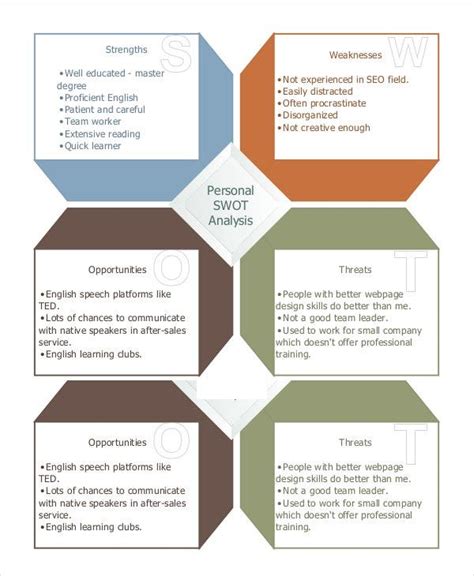 Strengths S

•Well educated - master degree
•Proficient English
•Patient and careful
•Team worker
•Extensive reading
•Quick learner

Weaknesses W

•Not experienced in SEO field.
•Easily distracted
•Often procrastinate
•Disorganized
•Not creative enough

Personal SWOT Analysis

Opportunities O

•English speech platforms like TED.
•Lots of chances to communicate with native speakers in after-sales service.
•English learning clubs.

Threats T

•People with better webpage design skills do better than me.
•Not a good team leader.
•Used to work for small company which doesn't offer professional training.

Opportunities O

•English speech platforms like TED.
•Lots of chances to communicate with native speakers in after-sales service.
•English learning clubs.

Threats T

•People with better webpage design skills do better than me.
•Not a good team leader.
•Used to work for small company which doesn't offer professional training.